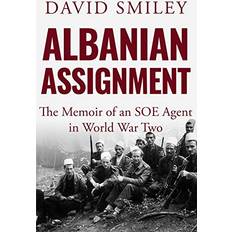 DAVID SMILEY

ALBANIAN ASSIGNMENT

The Memoir of an SOE Agent in World War Two